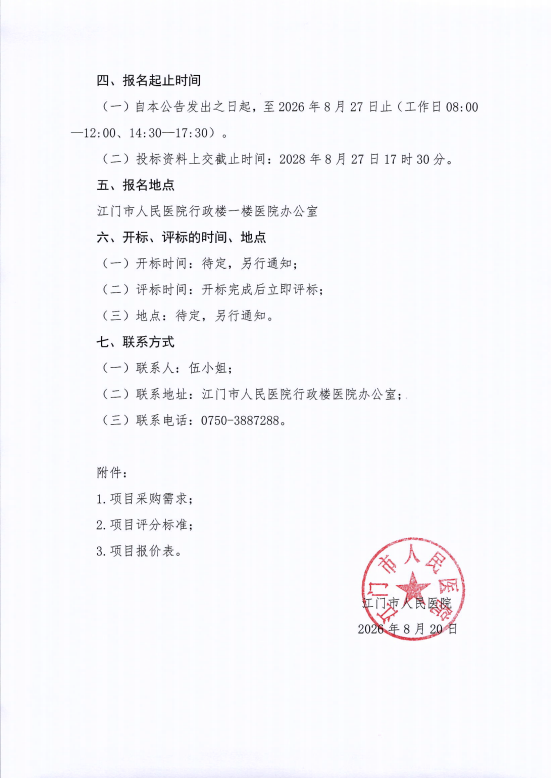 四、报名起止时间

（一）自本公告发出之日起，至 2026 年 8 月 27 日止（工作日 08:00—12:00、14:30—17:30）。

（二）投标资料上交截止时间：2028 年 8 月 27 日 17 时 30 分。

五、报名地点

江门市人民医院行政楼一楼医院办公室

六、开标、评标的时间、地点

（一）开标时间：待定，另行通知；

（二）评标时间：开标完成后立即评标；

（三）地点：待定，另行通知。

七、联系方式

（一）联系人：伍小姐；

（二）联系地址：江门市人民医院行政楼医院办公室；

（三）联系电话：0750-3887288。

附件：

1.项目采购需求；

2.项目评分标准；

3.项目报价表。

江门市人民医院

江门市人民医院

2026 年 8 月 20 日